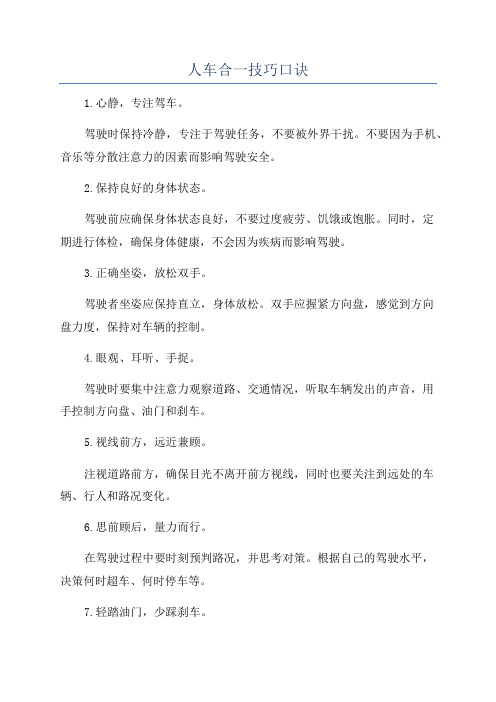 人车合一技巧口诀

1.心静，专注驾车。

驾驶时保持冷静，专注于驾驶任务，不要被外界干扰。不要因为手机、音乐等分散注意力的因素而影响驾驶安全。

2.保持良好的身体状态。

驾驶前应确保身体状态良好，不要过度疲劳、饥饿或饱胀。同时，定期进行体检，确保身体健康，不会因为疾病而影响驾驶。

3.正确坐姿，放松双手。

驾驶者坐姿应保持直立，身体放松。双手应握紧方向盘，感觉到方向盘力度，保持对车辆的控制。

4.眼观、耳听、手捉。

驾驶时要集中注意力观察道路、交通情况，听取车辆发出的声音，用手控制方向盘、油门和刹车。

5.视线前方，远近兼顾。

注视道路前方，确保目光不离开前方视线，同时也要关注到远处的车辆、行人和路况变化。

6.思前顾后，量力而行。

在驾驶过程中要时刻预判路况，并思考对策。根据自己的驾驶水平，决策何时超车、何时停车等。

7.轻踏油门，少踩刹车。